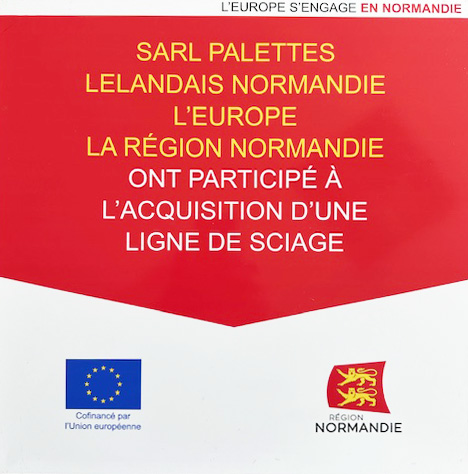 L'EUROPE S'ENGAGE EN NORMANDIE

SARL PALETTES LELANDAIS NORMANDIE L'EUROPE LA RÉGION NORMANDIE ONT PARTICIPÉ À L'ACQUISITION D'UNE LIGNE DE SCIAGE

Cofinancé par l'Union européenne

RÉGION NORMANDIE